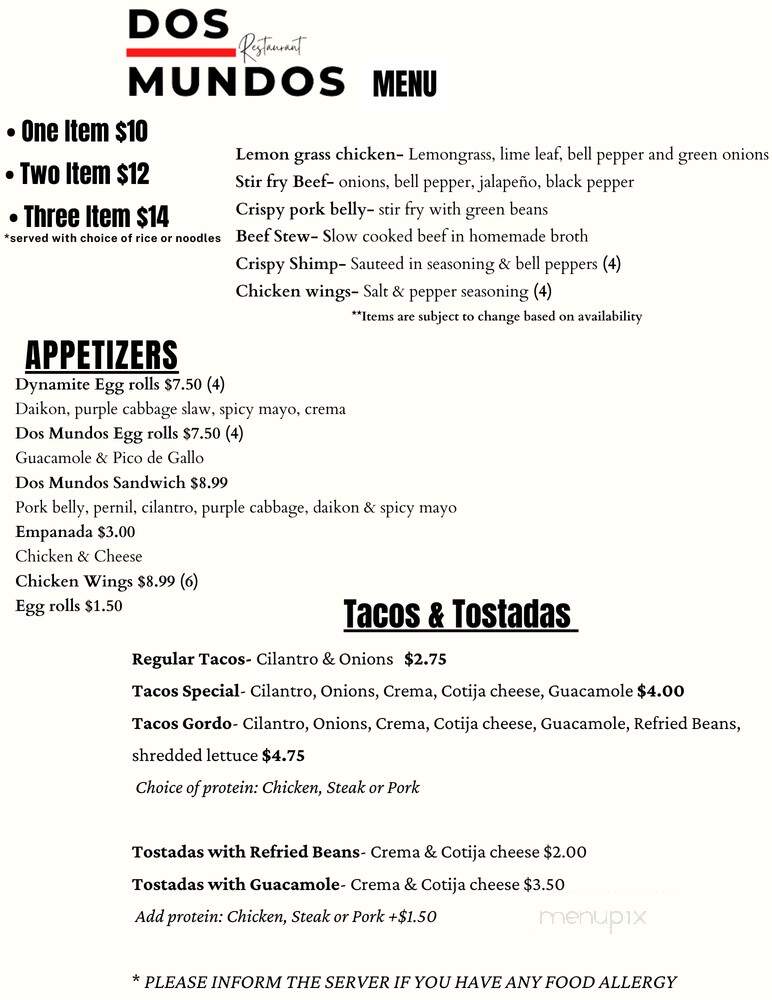 DOS Restaurant MUNDOS MENU

• One Item $10
• Two Item $12
• Three Item $14
*served with choice of rice or noodles

Lemon grass chicken- Lemongrass, lime leaf, bell pepper and green onions
Stir fry Beef- onions, bell pepper, jalapeño, black pepper
Crispy pork belly- stir fry with green beans
Beef Stew- Slow cooked beef in homemade broth
Crispy Shimp- Sauteed in seasoning & bell peppers (4)
Chicken wings- Salt & pepper seasoning (4)
**Items are subject to change based on availability

APPETIZERS
Dynamite Egg rolls $7.50 (4)
Daikon, purple cabbage slaw, spicy mayo, crema
Dos Mundos Egg rolls $7.50 (4)
Guacamole & Pico de Gallo
Dos Mundos Sandwich $8.99
Pork belly, pernil, cilantro, purple cabbage, daikon & spicy mayo
Empanada $3.00
Chicken & Cheese
Chicken Wings $8.99 (6)
Egg rolls $1.50

Tacos & Tostadas

Regular Tacos- Cilantro & Onions $2.75
Tacos Special- Cilantro, Onions, Crema, Cotija cheese, Guacamole $4.00
Tacos Gordo- Cilantro, Onions, Crema, Cotija cheese, Guacamole, Refried Beans, shredded lettuce $4.75
Choice of protein: Chicken, Steak or Pork

Tostadas with Refried Beans- Crema & Cotija cheese $2.00
Tostadas with Guacamole- Crema & Cotija cheese $3.50
Add protein: Chicken, Steak or Pork +$1.50

menupix

* PLEASE INFORM THE SERVER IF YOU HAVE ANY FOOD ALLERGY